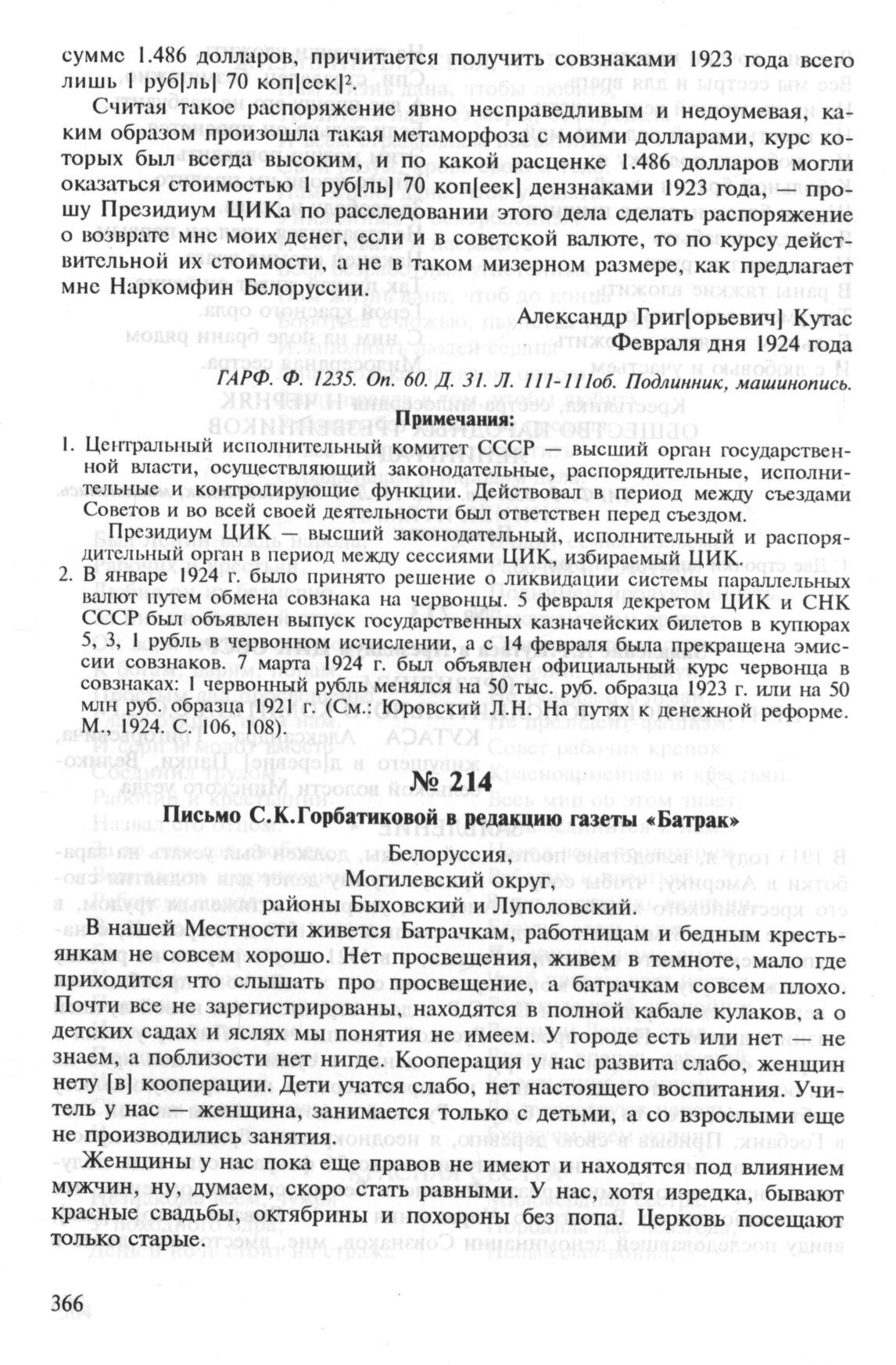 сумме 1.486 долларов, причитается получить совзнаками 1923 года всего лишь 1 руб[ль] 70 коп[еек]$^2$.

Считая такое распоряжение явно несправедливым и недоумевая, каким образом произошла такая метаморфоза с моими долларами, курс которых был всегда высоким, и по какой расценке 1.486 долларов могли оказаться стоимостью 1 руб[ль] 70 коп[еек] дензнаками 1923 года, — прошу Президиум ЦИКа по расследовании этого дела сделать распоряжение о возврате мне моих денег, если и в советской валюте, то по курсу действительной их стоимости, а не в таком мизерном размере, как предлагает мне Наркомфин Белоруссии.

Александр Григ[орьевич] Кутас
Февраля дня 1924 года

ГАРФ. Ф. 1235. Оп. 60. Д. 31. Л. 111-111об. Подлинник, машинопись.

Примечания:

1. Центральный исполнительный комитет СССР — высший орган государственной власти, осуществляющий законодательные, распорядительные, исполнительные и контролирующие функции. Действовал в период между съездами Советов и во всей своей деятельности был ответствен перед съездом.

Президиум ЦИК — высший законодательный, исполнительный и распорядительный орган в период между сессиями ЦИК, избираемый ЦИК.

2. В январе 1924 г. было принято решение о ликвидации системы параллельных валют путем обмена совзнака на червонцы. 5 февраля декретом ЦИК и СНК СССР был объявлен выпуск государственных казначейских билетов в купюрах 5, 3, 1 рубль в червонном исчислении, а с 14 февраля была прекращена эмиссии совзнаков. 7 марта 1924 г. был объявлен официальный курс червонца в совзнаках: 1 червонный рубль менялся на 50 тыс. руб. образца 1923 г. или на 50 млн руб. образца 1921 г. (См.: Юровский Л.Н. На путях к денежной реформе. М., 1924. С. 106, 108).

№ 214

Письмо С.К.Горбатиковой в редакцию газеты «Батрак»

Белоруссия,
Могилевский округ,
районы Быховский и Луполовский.

В нашей Местности живется Батрачкам, работницам и бедным крестьянкам не совсем хорошо. Нет просвещения, живем в темноте, мало где приходится что слышать про просвещение, а батрачкам совсем плохо. Почти все не зарегистрированы, находятся в полной кабале кулаков, а о детских садах и яслях мы понятия не имеем. У городе есть или нет — не знаем, а поблизости нет нигде. Кооперация у нас развита слабо, женщин нету [в] кооперации. Дети учатся слабо, нет настоящего воспитания. Учитель у нас — женщина, занимается только с детьми, а со взрослыми еще не производились занятия.

Женщины у нас пока еще правов не имеют и находятся под влиянием мужчин, ну, думаем, скоро стать равными. У нас, хотя изредка, бывают красные свадьбы, октябрины и похороны без попа. Церковь посещают только старые.

366